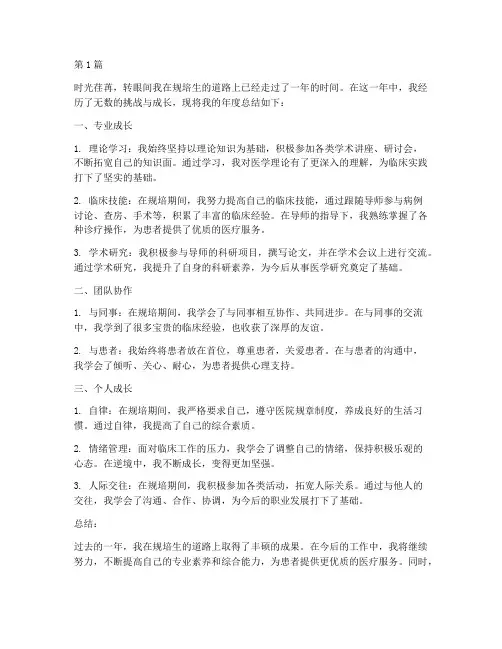 第 1 篇

时光荏苒，转眼间我在规培生的道路上已经走过了一年的时间。在这一年中，我经历了无数的挑战与成长，现将我的年度总结如下：

一、专业成长

1. 理论学习：我始终坚持以理论知识为基础，积极参加各类学术讲座、研讨会，不断拓宽自己的知识面。通过学习，我对医学理论有了更深入的理解，为临床实践打下了坚实的基础。

2. 临床技能：在规培期间，我努力提高自己的临床技能，通过跟随导师参与病例讨论、查房、手术等，积累了丰富的临床经验。在导师的指导下，我熟练掌握了各种诊疗操作，为患者提供了优质的医疗服务。

3. 学术研究：我积极参与导师的科研项目，撰写论文，并在学术会议上进行交流。通过学术研究，我提升了自身的科研素养，为今后从事医学研究奠定了基础。

二、团队协作

1. 与同事：在规培期间，我学会了与同事相互协作、共同进步。在与同事的交流中，我学到了很多宝贵的临床经验，也收获了深厚的友谊。

2. 与患者：我始终将患者放在首位，尊重患者，关爱患者。在与患者的沟通中，我学会了倾听、关心、耐心，为患者提供心理支持。

三、个人成长

1. 自律：在规培期间，我严格要求自己，遵守医院规章制度，养成良好的生活习惯。通过自律，我提高了自己的综合素质。

2. 情绪管理：面对临床工作的压力，我学会了调整自己的情绪，保持积极乐观的心态。在逆境中，我不断成长，变得更加坚强。

3. 人际交往：在规培期间，我积极参加各类活动，拓宽人际关系。通过与他人的交往，我学会了沟通、合作、协调，为今后的职业发展打下了基础。

总结：

过去的一年，我在规培生的道路上取得了丰硕的成果。在今后的工作中，我将继续努力，不断提高自己的专业素养和综合能力，为患者提供更优质的医疗服务。同时，